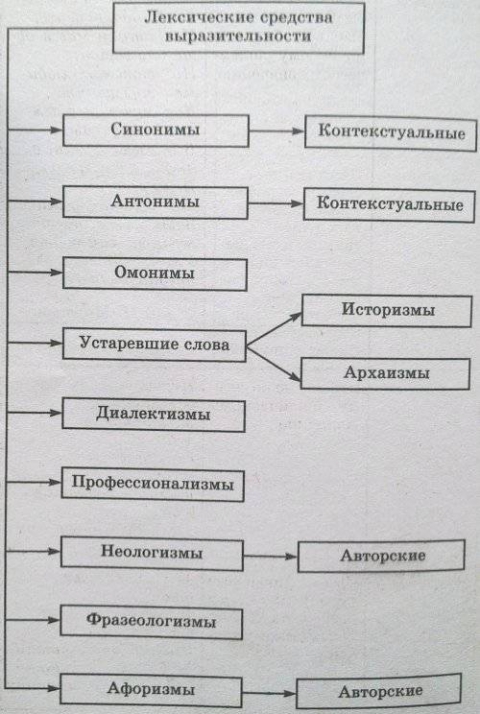 Лексические средства выразительности

Синонимы
Контекстуальные

Антонимы
Контекстуальные

Омонимы

Устаревшие слова
Историзмы
Архаизмы

Диалектизмы

Профессионализмы

Неологизмы
Авторские

Фразеологизмы

Афоризмы
Авторские